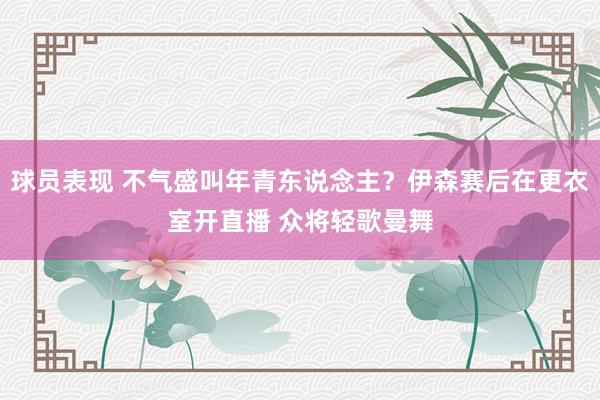 球员表现 不气盛叫年青东说念主？伊森赛后在更衣室开直播 众将轻歌曼舞